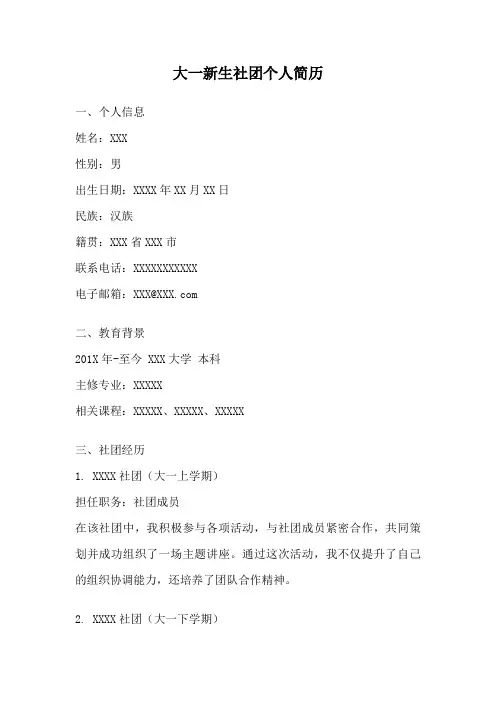 大一新生社团个人简历

一、个人信息

姓名：XXX

性别：男

出生日期：XXXX年XX月XX日

民族：汉族

籍贯：XXX省XXX市

联系电话：XXXXXXXXXXX

电子邮箱：XXX@XXX.com

二、教育背景

201X年-至今 XXX大学 本科

主修专业：XXXXX

相关课程：XXXXX、XXXXX、XXXXX

三、社团经历

1. XXXX社团（大一上学期）

担任职务：社团成员

在该社团中，我积极参与各项活动，与社团成员紧密合作，共同策划并成功组织了一场主题讲座。通过这次活动，我不仅提升了自己的组织协调能力，还培养了团队合作精神。

2. XXXX社团（大一下学期）